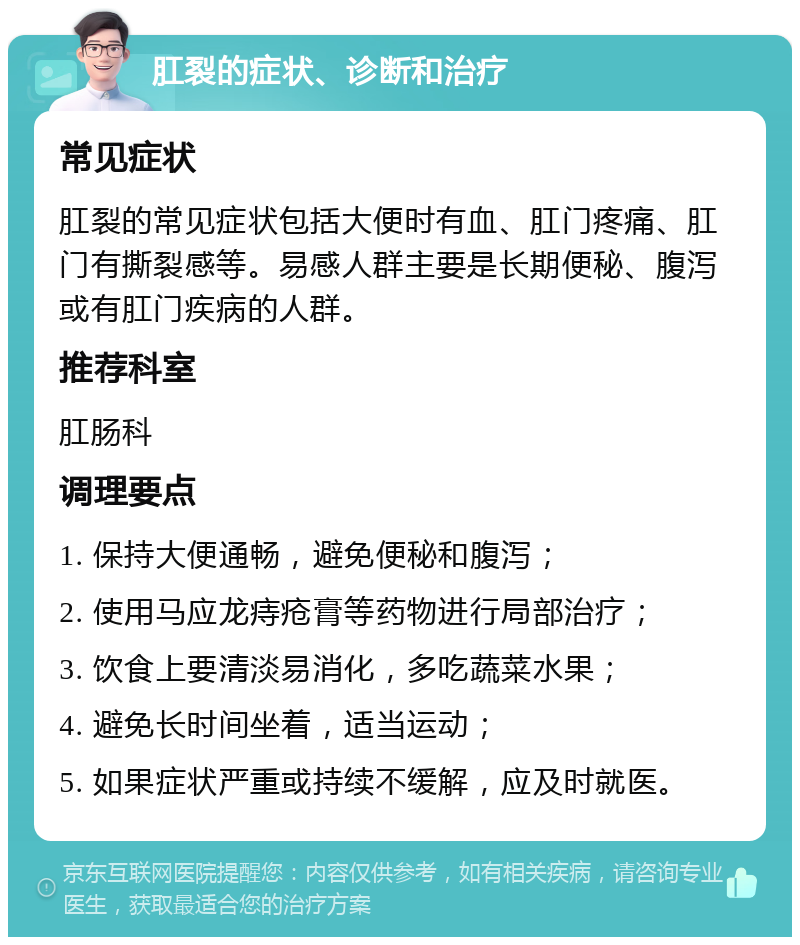 肛裂的症状、诊断和治疗

常见症状

肛裂的常见症状包括大便时有血、肛门疼痛、肛门有撕裂感等。易感人群主要是长期便秘、腹泻或有肛门疾病的人群。

推荐科室

肛肠科

调理要点

1. 保持大便通畅，避免便秘和腹泻；

2. 使用马应龙痔疮膏等药物进行局部治疗；

3. 饮食上要清淡易消化，多吃蔬菜水果；

4. 避免长时间坐着，适当运动；

5. 如果症状严重或持续不缓解，应及时就医。

京东互联网医院提醒您：内容仅供参考，如有相关疾病，请咨询专业医生，获取最适合您的治疗方案